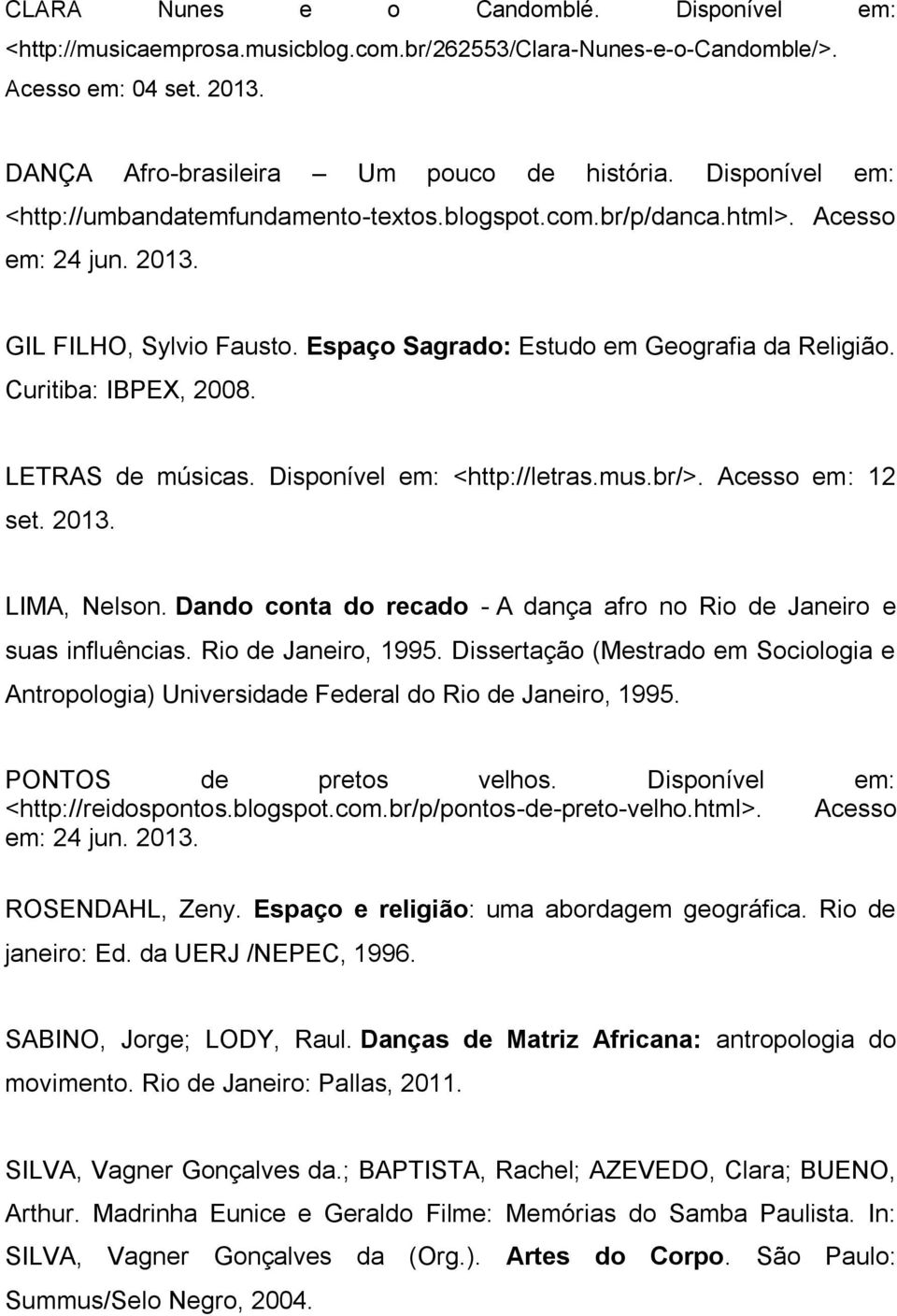 CLARA Nunes e o Candomblé. Disponível em: <http://musicaemprosa.musicblog.com.br/262553/Clara-Nunes-e-o-Candomble/>. Acesso em: 04 set. 2013.

DANÇA Afro-brasileira – Um pouco de história. Disponível em: <http://umbandatemfundamento-textos.blogspot.com.br/p/danca.html>. Acesso em: 24 jun. 2013.

GIL FILHO, Sylvio Fausto. Espaço Sagrado: Estudo em Geografia da Religião. Curitiba: IBPEX, 2008.

LETRAS de músicas. Disponível em: <http://letras.mus.br/>. Acesso em: 12 set. 2013.

LIMA, Nelson. Dando conta do recado - A dança afro no Rio de Janeiro e suas influências. Rio de Janeiro, 1995. Dissertação (Mestrado em Sociologia e Antropologia) Universidade Federal do Rio de Janeiro, 1995.

PONTOS de pretos velhos. Disponível em: <http://reidospontos.blogspot.com.br/p/pontos-de-preto-velho.html>. Acesso em: 24 jun. 2013.

ROSENDAHL, Zeny. Espaço e religião: uma abordagem geográfica. Rio de janeiro: Ed. da UERJ /NEPEC, 1996.

SABINO, Jorge; LODY, Raul. Danças de Matriz Africana: antropologia do movimento. Rio de Janeiro: Pallas, 2011.

SILVA, Vagner Gonçalves da.; BAPTISTA, Rachel; AZEVEDO, Clara; BUENO, Arthur. Madrinha Eunice e Geraldo Filme: Memórias do Samba Paulista. In: SILVA, Vagner Gonçalves da (Org.). Artes do Corpo. São Paulo: Summus/Selo Negro, 2004.